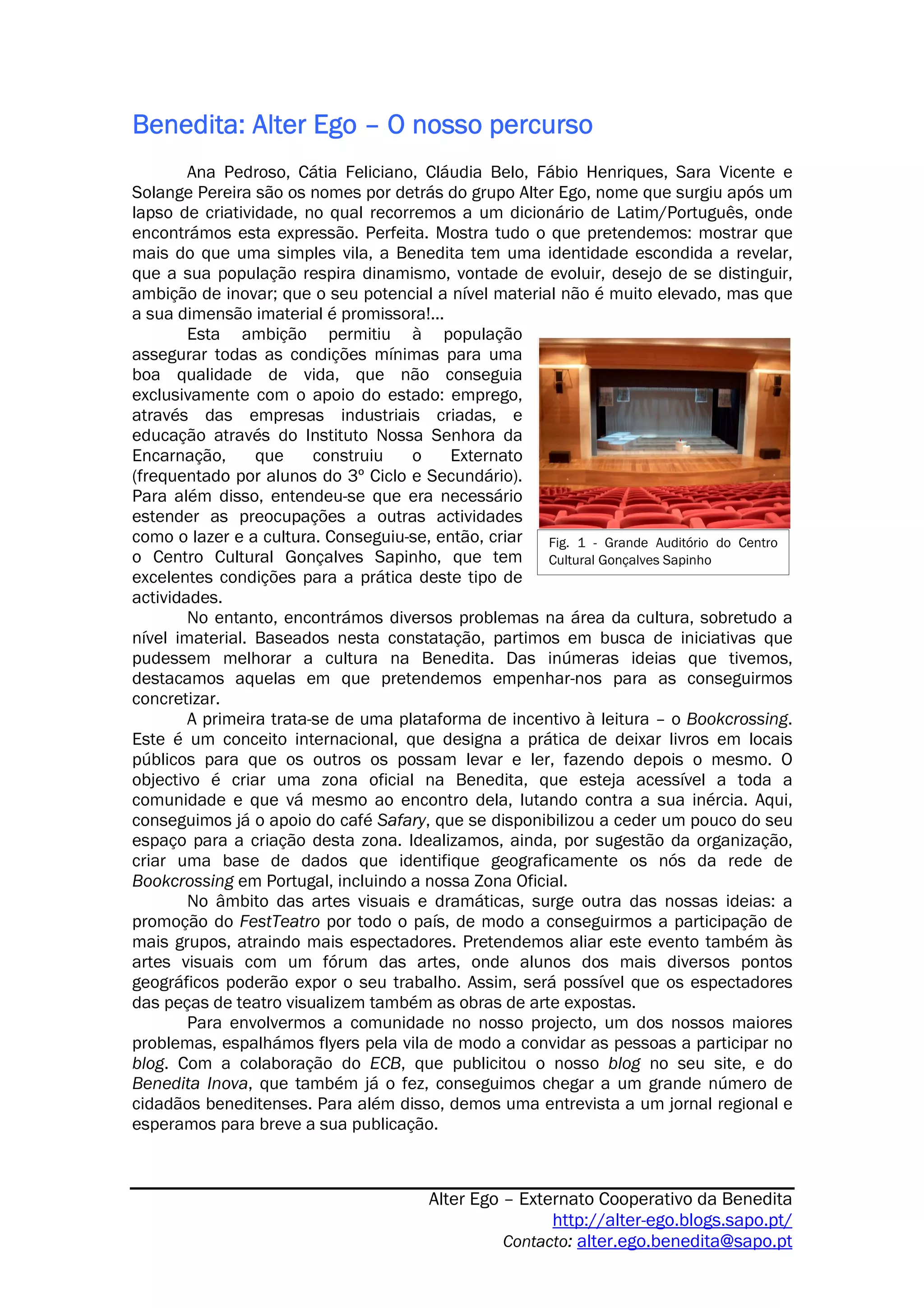 Benedita: Alter Ego – O nosso percurso

Ana Pedroso, Cátia Feliciano, Cláudia Belo, Fábio Henriques, Sara Vicente e Solange Pereira são os nomes por detrás do grupo Alter Ego, nome que surgiu após um lapso de criatividade, no qual recorremos a um dicionário de Latim/Português, onde encontrámos esta expressão. Perfeita. Mostra tudo o que pretendemos: mostrar que mais do que uma simples vila, a Benedita tem uma identidade escondida a revelar, que a sua população respira dinamismo, vontade de evoluir, desejo de se distinguir, ambição de inovar; que o seu potencial a nível material não é muito elevado, mas que a sua dimensão imaterial é promissora!...

Esta ambição permitiu à população assegurar todas as condições mínimas para uma boa qualidade de vida, que não conseguia exclusivamente com o apoio do estado: emprego, através das empresas industriais criadas, e educação através do Instituto Nossa Senhora da Encarnação, que construiu o Externato (frequentado por alunos do 3º Ciclo e Secundário). Para além disso, entendeu-se que era necessário estender as preocupações a outras actividades como o lazer e a cultura. Conseguiu-se, então, criar o Centro Cultural Gonçalves Sapinho, que tem excelentes condições para a prática deste tipo de actividades.

Fig. 1 - Grande Auditório do Centro Cultural Gonçalves Sapinho

No entanto, encontrámos diversos problemas na área da cultura, sobretudo a nível imaterial. Baseados nesta constatação, partimos em busca de iniciativas que pudessem melhorar a cultura na Benedita. Das inúmeras ideias que tivemos, destacamos aquelas em que pretendemos empenhar-nos para as conseguirmos concretizar.

A primeira trata-se de uma plataforma de incentivo à leitura – o Bookcrossing. Este é um conceito internacional, que designa a prática de deixar livros em locais públicos para que os outros os possam levar e ler, fazendo depois o mesmo. O objectivo é criar uma zona oficial na Benedita, que esteja acessível a toda a comunidade e que vá mesmo ao encontro dela, lutando contra a sua inércia. Aqui, conseguimos já o apoio do café Safary, que se disponibilizou a ceder um pouco do seu espaço para a criação desta zona. Idealizamos, ainda, por sugestão da organização, criar uma base de dados que identifique geograficamente os nós da rede de Bookcrossing em Portugal, incluindo a nossa Zona Oficial.

No âmbito das artes visuais e dramáticas, surge outra das nossas ideias: a promoção do FestTeatro por todo o país, de modo a conseguirmos a participação de mais grupos, atraindo mais espectadores. Pretendemos aliar este evento também às artes visuais com um fórum das artes, onde alunos dos mais diversos pontos geográficos poderão expor o seu trabalho. Assim, será possível que os espectadores das peças de teatro visualizem também as obras de arte expostas.

Para envolvermos a comunidade no nosso projecto, um dos nossos maiores problemas, espalhámos flyers pela vila de modo a convidar as pessoas a participar no blog. Com a colaboração do ECB, que publicitou o nosso blog no seu site, e do Benedita Inova, que também já o fez, conseguimos chegar a um grande número de cidadãos beneditenses. Para além disso, demos uma entrevista a um jornal regional e esperamos para breve a sua publicação.

Alter Ego – Externato Cooperativo da Benedita
http://alter-ego.blogs.sapo.pt/
Contacto: alter.ego.benedita@sapo.pt